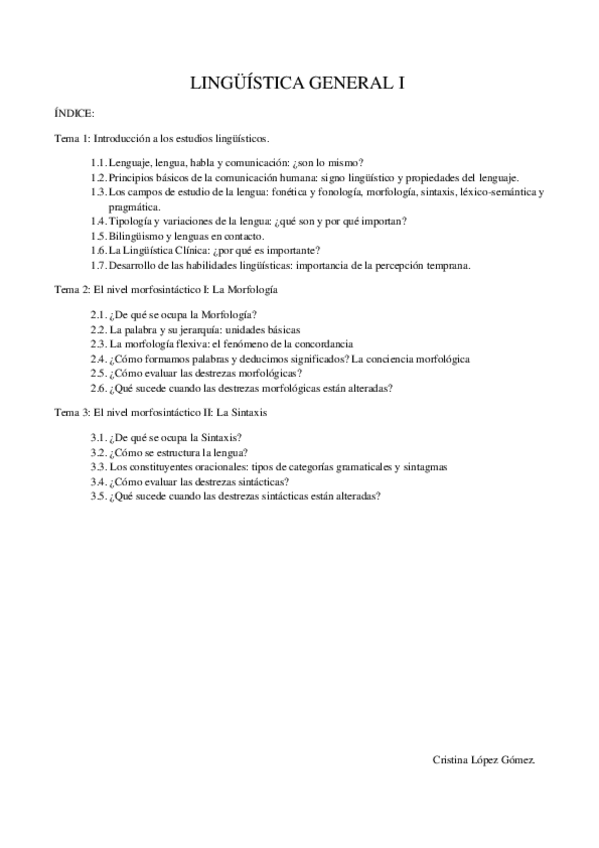 LINGÜÍSTICA GENERAL I

ÍNDICE:

Tema 1: Introducción a los estudios lingüísticos.

1.1. Lenguaje, lengua, habla y comunicación: ¿son lo mismo?
1.2. Principios básicos de la comunicación humana: signo lingüístico y propiedades del lenguaje.
1.3. Los campos de estudio de la lengua: fonética y fonología, morfología, sintaxis, léxico-semántica y pragmática.
1.4. Tipología y variaciones de la lengua: ¿qué son y por qué importan?
1.5. Bilingüismo y lenguas en contacto.
1.6. La Lingüística Clínica: ¿por qué es importante?
1.7. Desarrollo de las habilidades lingüísticas: importancia de la percepción temprana.

Tema 2: El nivel morfosintáctico I: La Morfología

2.1. ¿De qué se ocupa la Morfología?
2.2. La palabra y su jerarquía: unidades básicas
2.3. La morfología flexiva: el fenómeno de la concordancia
2.4. ¿Cómo formamos palabras y deducimos significados? La conciencia morfológica
2.5. ¿Cómo evaluar las destrezas morfológicas?
2.6. ¿Qué sucede cuando las destrezas morfológicas están alteradas?

Tema 3: El nivel morfosintáctico II: La Sintaxis

3.1. ¿De qué se ocupa la Sintaxis?
3.2. ¿Cómo se estructura la lengua?
3.3. Los constituyentes oracionales: tipos de categorías gramaticales y sintagmas
3.4. ¿Cómo evaluar las destrezas sintácticas?
3.5. ¿Qué sucede cuando las destrezas sintácticas están alteradas?

Cristina López Gómez.